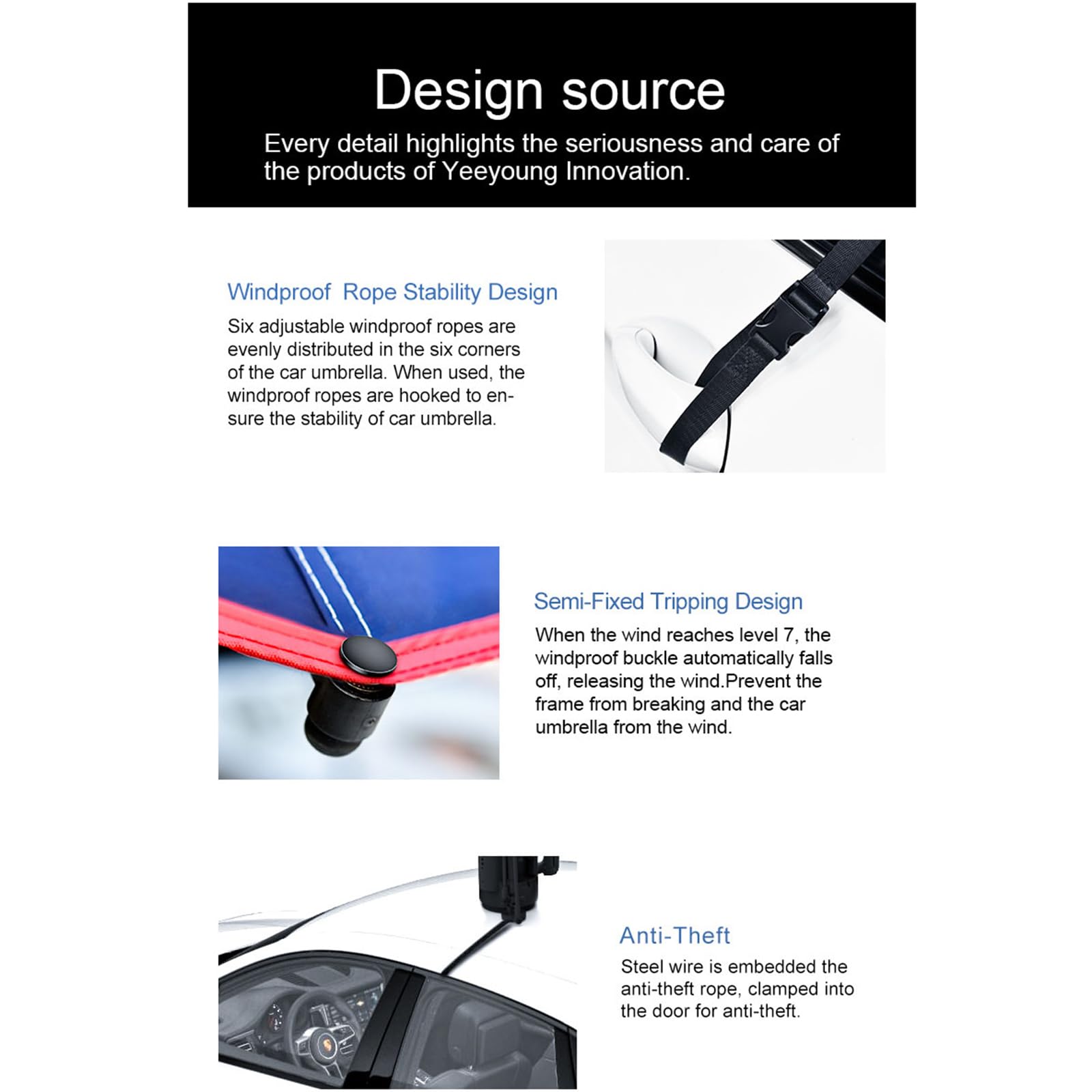 Design source

Every detail highlights the seriousness and care of the products of Yeeyoung Innovation.

Windproof  Rope Stability Design

Six adjustable windproof ropes are evenly distributed in the six corners of the car umbrella. When used, the windproof ropes are hooked to ensure the stability of car umbrella.

Semi-Fixed Tripping Design

When the wind reaches level 7, the windproof buckle automatically falls off, releasing the wind.Prevent the frame from breaking and the car umbrella from the wind.

Anti-Theft

Steel wire is embedded the anti-theft rope, clamped into the door for anti-theft.